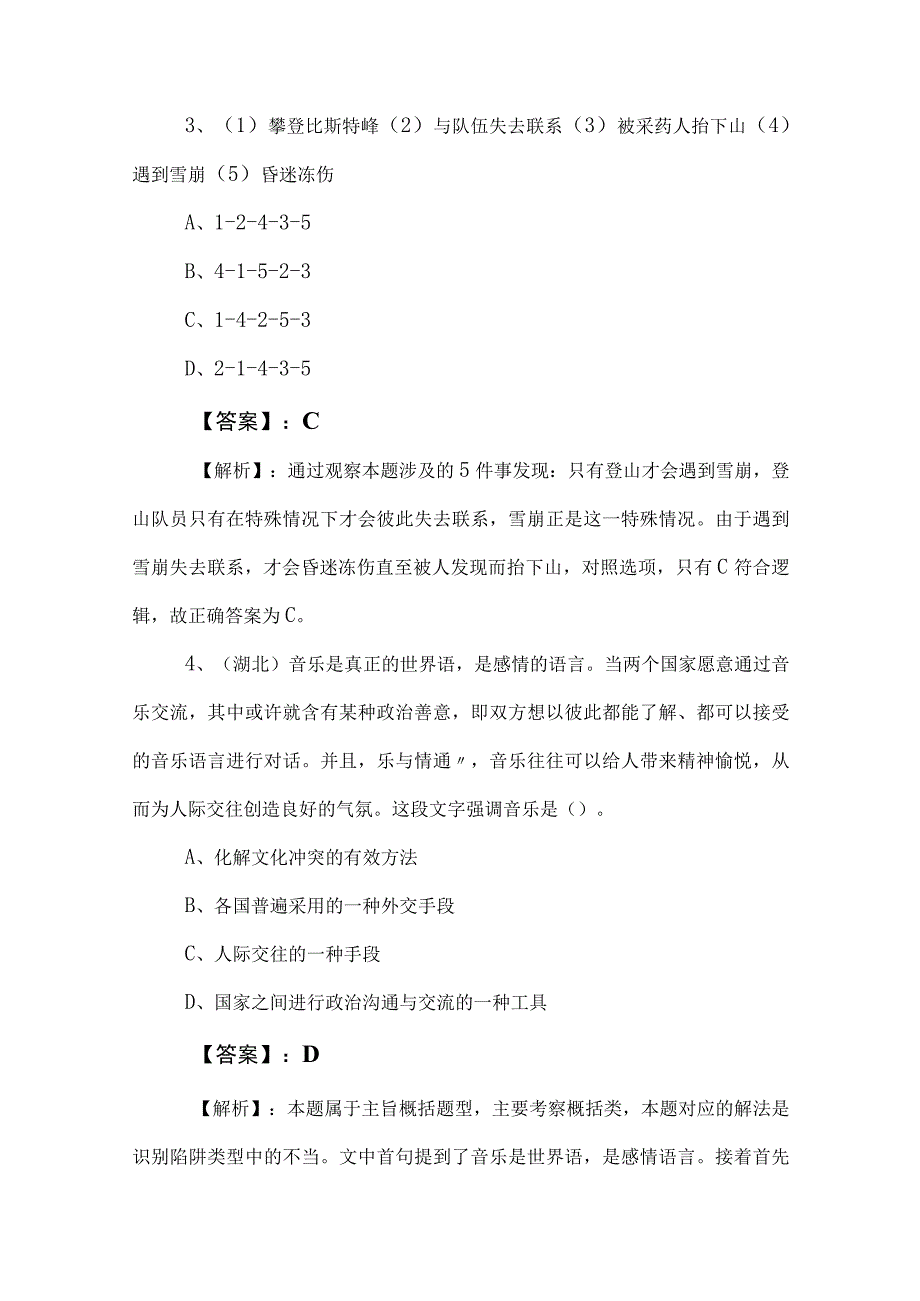 3、（1）攀登比斯特峰（2）与队伍失去联系（3）被采药人抬下山（4）遇到雪崩（5）昏迷冻伤

A、1-2-4-3-5

B、4-1-5-2-3

C、1-4-2-5-3

D、2-1-4-3-5

【答案】：C

【解析】：通过观察本题涉及的5件事发现：只有登山才会遇到雪崩，登山队员只有在特殊情况下才会彼此失去联系，雪崩正是这一特殊情况。由于遇到雪崩失去联系，才会昏迷冻伤直至被人发现而抬下山，对照选项，只有C符合逻辑，故正确答案为C。

4、（湖北）音乐是真正的世界语，是感情的语言。当两个国家愿意通过音乐交流，其中或许就含有某种政治善意，即双方想以彼此都能了解、都可以接受的音乐语言进行对话。并且，乐与情通〃，音乐往往可以给人带来精神愉悦，从而为人际交往创造良好的气氛。这段文字强调音乐是（）。

A、化解文化冲突的有效方法

B、各国普遍采用的一种外交手段

C、人际交往的一种手段

D、国家之间进行政治沟通与交流的一种工具

【答案】：D

【解析】：本题属于主旨概括题型，主要考察概括类，本题对应的解法是识别陷阱类型中的不当。文中首句提到了音乐是世界语，是感情语言。接着首先